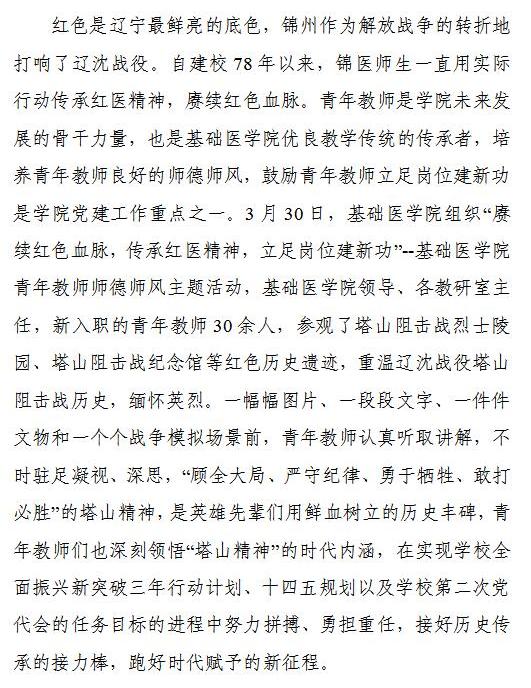 红色是辽宁最鲜亮的底色，锦州作为解放战争的转折地打响了辽沈战役。自建校78年以来，锦医师生一直用实际行动传承红医精神，赓续红色血脉。青年教师是学院未来发展的骨干力量，也是基础医学院优良教学传统的传承者，培养青年教师良好的师德师风，鼓励青年教师立足岗位建新功是学院党建工作重点之一。3月30日，基础医学院组织“赓续红色血脉，传承红医精神，立足岗位建新功”--基础医学院青年教师师德师风主题活动，基础医学院领导、各教研室主任，新入职的青年教师30余人，参观了塔山阻击战烈士陵园、塔山阻击战纪念馆等红色历史遗迹，重温辽沈战役塔山阻击战历史，缅怀英烈。一幅幅图片、一段段文字、一件件文物和一个个战争模拟场景前，青年教师认真听取讲解，不时驻足凝视、深思，“顾全大局、严守纪律、勇于牺牲、敢打必胜”的塔山精神，是英雄先辈们用鲜血树立的历史丰碑，青年教师们也深刻领悟“塔山精神”的时代内涵，在实现学校全面振兴新突破三年行动计划、十四五规划以及学校第二次党代会的任务目标的进程中努力拼搏、勇担重任，接好历史传承的接力棒，跑好时代赋予的新征程。